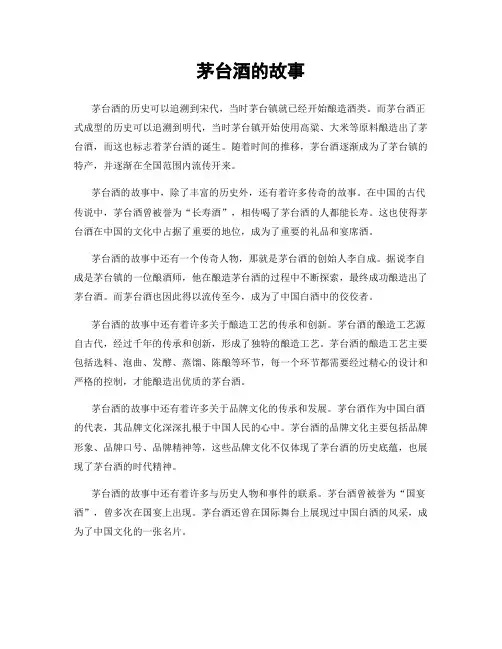 茅台酒的故事

茅台酒的历史可以追溯到宋代，当时茅台镇就已经开始酿造酒类。而茅台酒正式成型的历史可以追溯到明代，当时茅台镇开始使用高粱、大米等原料酿造出了茅台酒，而这也标志着茅台酒的诞生。随着时间的推移，茅台酒逐渐成为了茅台镇的特产，并逐渐在全国范围内流传开来。

茅台酒的故事中，除了丰富的历史外，还有着许多传奇的故事。在中国的古代传说中，茅台酒曾被誉为“长寿酒”，相传喝了茅台酒的人都能长寿。这也使得茅台酒在中国的文化中占据了重要的地位，成为了重要的礼品和宴席酒。

茅台酒的故事中还有一个传奇人物，那就是茅台酒的创始人李自成。据说李自成是茅台镇的一位酿酒师，他在酿造茅台酒的过程中不断探索，最终成功酿造出了茅台酒。而茅台酒也因此得以流传至今，成为了中国白酒中的佼佼者。

茅台酒的故事中还有着许多关于酿造工艺的传承和创新。茅台酒的酿造工艺源自古代，经过千年的传承和创新，形成了独特的酿造工艺。茅台酒的酿造工艺主要包括选料、泡曲、发酵、蒸馏、陈酿等环节，每一个环节都需要经过精心的设计和严格的控制，才能酿造出优质的茅台酒。

茅台酒的故事中还有着许多关于品牌文化的传承和发展。茅台酒作为中国白酒的代表，其品牌文化深深扎根于中国人民的心中。茅台酒的品牌文化主要包括品牌形象、品牌口号、品牌精神等，这些品牌文化不仅体现了茅台酒的历史底蕴，也展现了茅台酒的时代精神。

茅台酒的故事中还有着许多与历史人物和事件的联系。茅台酒曾被誉为“国宴酒”，曾多次在国宴上出现。茅台酒还曾在国际舞台上展现过中国白酒的风采，成为了中国文化的一张名片。